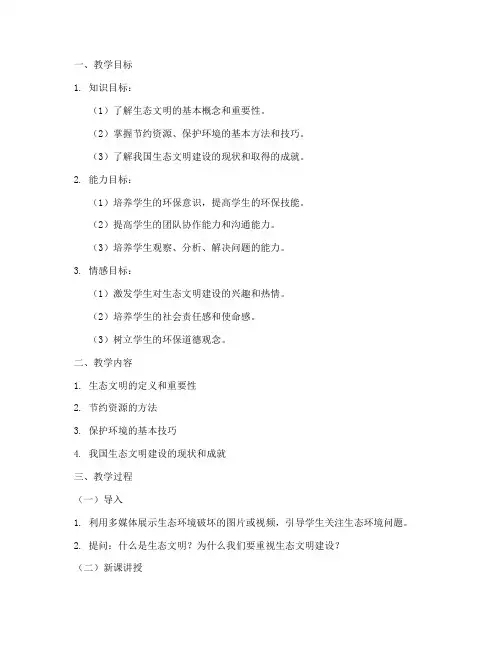 一、教学目标

1. 知识目标：

（1）了解生态文明的基本概念和重要性。

（2）掌握节约资源、保护环境的基本方法和技巧。

（3）了解我国生态文明建设的现状和取得的成就。

2. 能力目标：

（1）培养学生的环保意识，提高学生的环保技能。

（2）提高学生的团队协作能力和沟通能力。

（3）培养学生观察、分析、解决问题的能力。

3. 情感目标：

（1）激发学生对生态文明建设的兴趣和热情。

（2）培养学生的社会责任感和使命感。

（3）树立学生的环保道德观念。

二、教学内容

1. 生态文明的定义和重要性

2. 节约资源的方法

3. 保护环境的基本技巧

4. 我国生态文明建设的现状和成就

三、教学过程

（一）导入

1. 利用多媒体展示生态环境破坏的图片或视频，引导学生关注生态环境问题。

2. 提问：什么是生态文明？为什么我们要重视生态文明建设？

（二）新课讲授